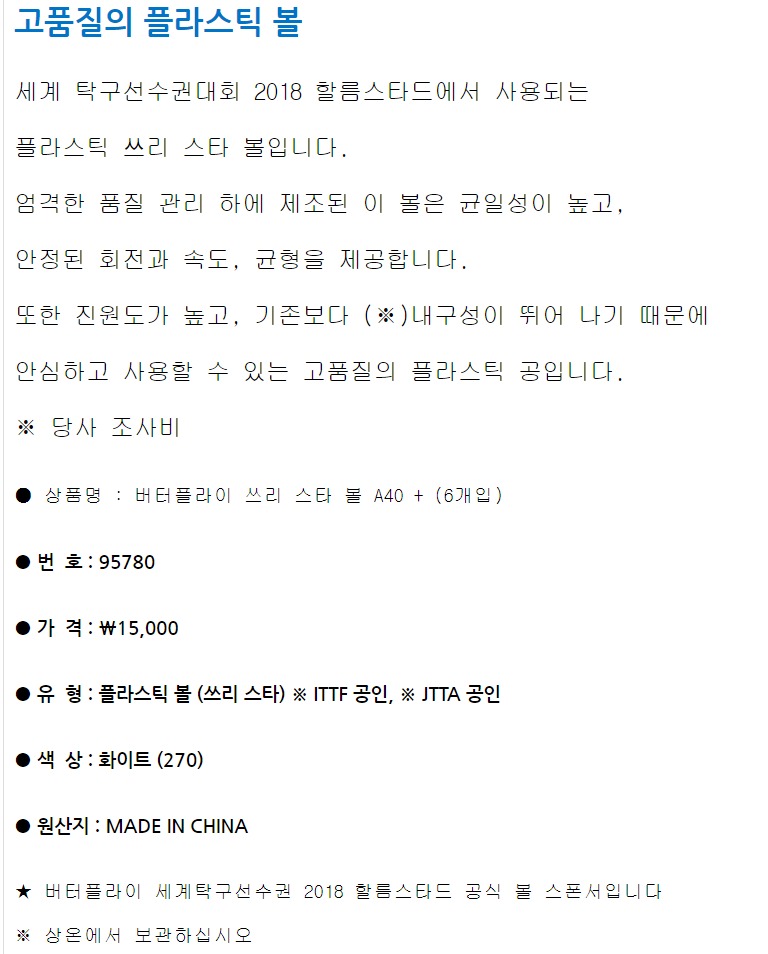 고품질의 플라스틱 볼

세계 탁구선수권대회 2018 할름스타드에서 사용되는 플라스틱 쓰리 스타 볼입니다.

엄격한 품질 관리 하에 제조된 이 볼은 균일성이 높고, 안정된 회전과 속도, 균형을 제공합니다.

또한 진원도가 높고, 기존보다 (※)내구성이 뛰어 나기 때문에 안심하고 사용할 수 있는 고품질의 플라스틱 공입니다.

※ 당사 조사비

• 상품명 : 버터플라이 쓰리 스타 볼 A40 + (6개입)

• 번 호 : 95780

• 가 격 : ₩15,000

• 유 형 : 플라스틱 볼 (쓰리 스타) ※ ITTF 공인, ※ JTTA 공인

• 색 상 : 화이트 (270)

• 원산지 : MADE IN CHINA

★ 버터플라이 세계탁구선수권 2018 할름스타드 공식 볼 스폰서입니다

※ 상온에서 보관하십시오